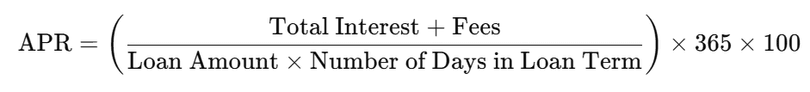 $\text{APR} = \left( \frac{\text{Total Interest} + \text{Fees}}{\text{Loan Amount} \times \text{Number of Days in Loan Term}} \right) \times 365 \times 100$